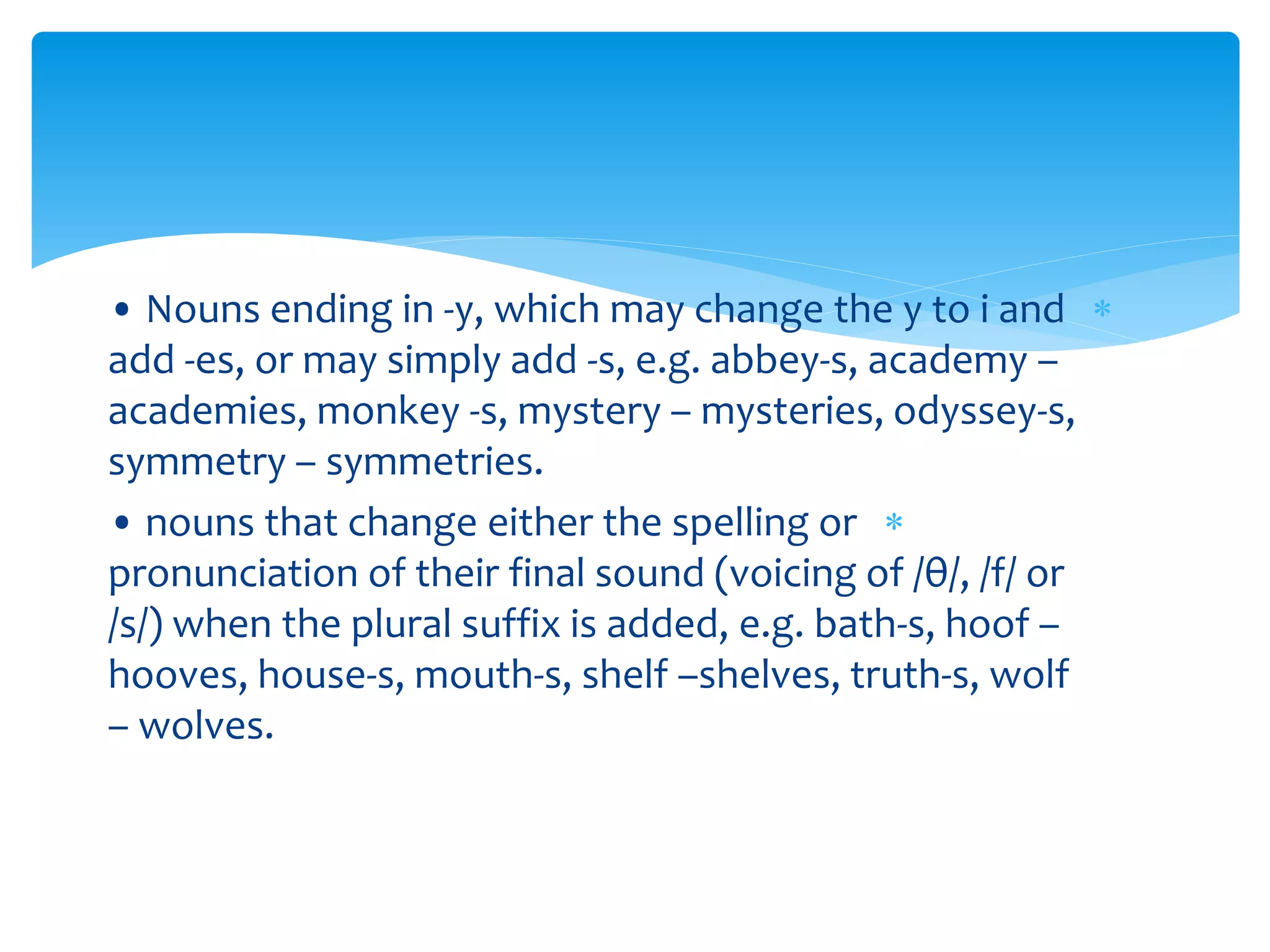 • Nouns ending in -y, which may change the y to i and add -es, or may simply add -s, e.g. abbey-s, academy – academies, monkey -s, mystery – mysteries, odyssey-s, symmetry – symmetries.

• nouns that change either the spelling or pronunciation of their final sound (voicing of /θ/, /f/ or /s/) when the plural suffix is added, e.g. bath-s, hoof – hooves, house-s, mouth-s, shelf –shelves, truth-s, wolf – wolves.